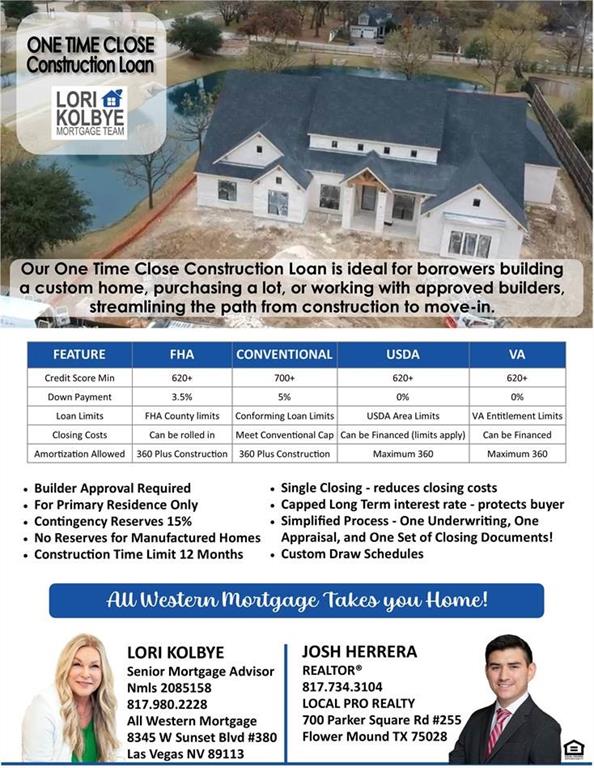 ONE TIME CLOSE
Construction Loan

LORI
KOLBYE
MORTGAGE TEAM

Our One Time Close Construction Loan is ideal for borrowers building a custom home, purchasing a lot, or working with approved builders, streamlining the path from construction to move-in.

| FEATURE | FHA | CONVENTIONAL | USDA | VA |
|---|---|---|---|---|
| Credit Score Min | 620+ | 700+ | 620+ | 620+ |
| Down Payment | 3.5% | 5% | 0% | 0% |
| Loan Limits | FHA County limits | Conforming Loan Limits | USDA Area Limits | VA Entitlement Limits |
| Closing Costs | Can be rolled in | Meet Conventional Cap | Can be Financed (limits apply) | Can be Financed |
| Amortization Allowed | 360 Plus Construction | 360 Plus Construction | Maximum 360 | Maximum 360 |

• Builder Approval Required
• For Primary Residence Only
• Contingency Reserves 15%
• No Reserves for Manufactured Homes
• Construction Time Limit 12 Months

• Single Closing - reduces closing costs
• Capped Long Term interest rate - protects buyer
• Simplified Process - One Underwriting, One Appraisal, and One Set of Closing Documents!
• Custom Draw Schedules

All Western Mortgage Takes you Home!

LORI KOLBYE
Senior Mortgage Advisor
Nmls 2085158
817.980.2228
All Western Mortgage
8345 W Sunset Blvd #380
Las Vegas NV 89113

JOSH HERRERA
REALTOR®
817.734.3104
LOCAL PRO REALTY
700 Parker Square Rd #255
Flower Mound TX 75028